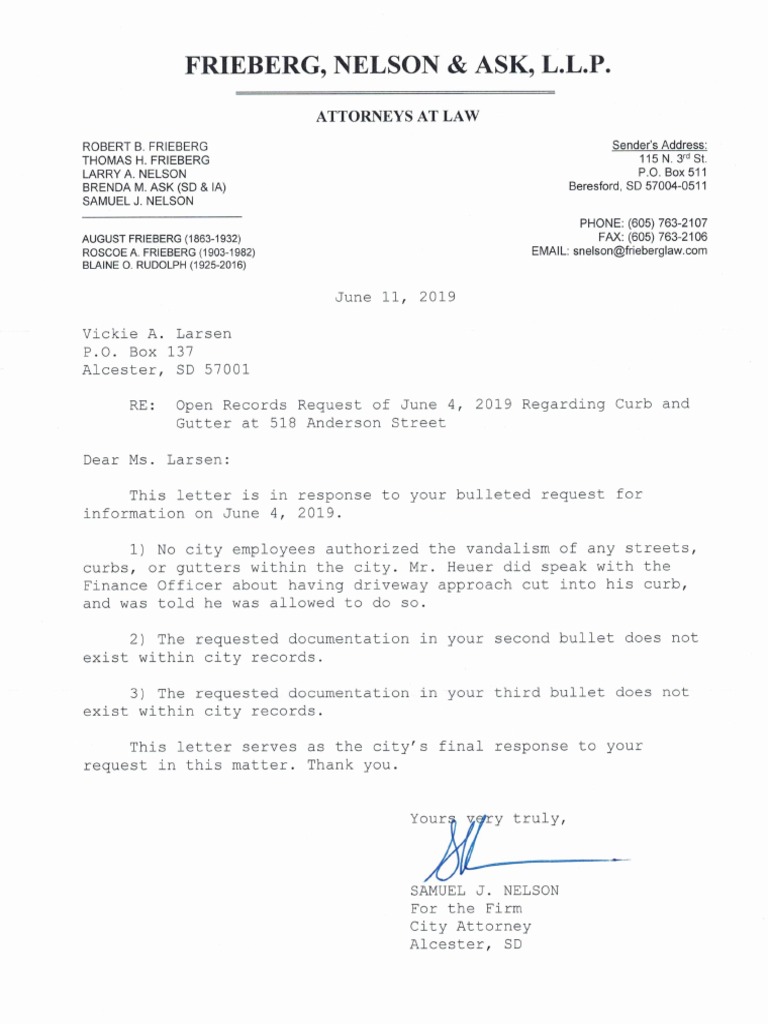 FRIEBERG, NELSON & ASK, L.L.P.

ATTORNEYS AT LAW

ROBERT B. FRIEBERG
THOMAS H. FRIEBERG
LARRY A. NELSON
BRENDA M. ASK (SD & IA)
SAMUEL J. NELSON

AUGUST FRIEBERG (1863-1932)
ROSCOE A. FRIEBERG (1903-1982)
BLAINE O. RUDOLPH (1925-2016)

Sender's Address:
115 N. 3rd St.
P.O. Box 511
Beresford, SD 57004-0511

PHONE: (605) 763-2107
FAX: (605) 763-2106
EMAIL: snelson@frieberglaw.com

June 11, 2019

Vickie A. Larsen
P.O. Box 137
Alcester, SD 57001

RE: Open Records Request of June 4, 2019 Regarding Curb and Gutter at 518 Anderson Street

Dear Ms. Larsen:

This letter is in response to your bulleted request for information on June 4, 2019.

1) No city employees authorized the vandalism of any streets, curbs, or gutters within the city. Mr. Heuer did speak with the Finance Officer about having driveway approach cut into his curb, and was told he was allowed to do so.

2) The requested documentation in your second bullet does not exist within city records.

3) The requested documentation in your third bullet does not exist within city records.

This letter serves as the city's final response to your request in this matter. Thank you.

Yours very truly,

SAMUEL J. NELSON
For the Firm
City Attorney
Alcester, SD